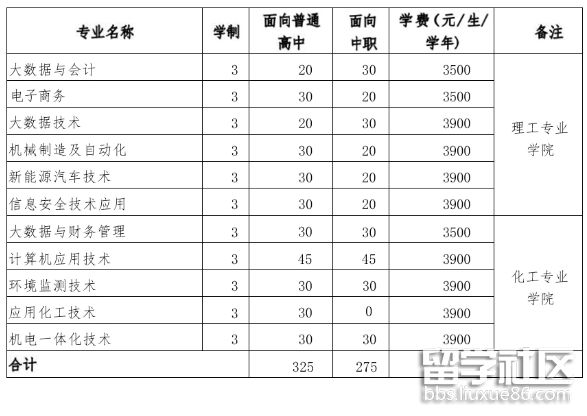 | 专业名称 | 学制 | 面向普通高中 | 面向中职 | 学费（元/生/学年） | 备注 |
|---|---|---|---|---|---|
| 大数据与会计 | 3 | 20 | 30 | 3500 | 理工专业学院 |
| 电子商务 | 3 | 30 | 20 | 3500 | |
| 大数据技术 | 3 | 20 | 30 | 3900 | |
| 机械制造及自动化 | 3 | 30 | 20 | 3900 | |
| 新能源汽车技术 | 3 | 30 | 20 | 3900 | |
| 信息安全技术应用 | 3 | 30 | 20 | 3900 | |
| 大数据与财务管理 | 3 | 30 | 30 | 3500 | 化工专业学院 |
| 计算机应用技术 | 3 | 45 | 45 | 3900 | |
| 环境监测技术 | 3 | 30 | 30 | 3900 | |
| 应用化工技术 | 3 | 30 | 0 | 3900 | |
| 机电一体化技术 | 3 | 30 | 30 | 3900 | |
| 合计 | | 325 | 275 | | |

留学社区
bbs.liuxue86.com